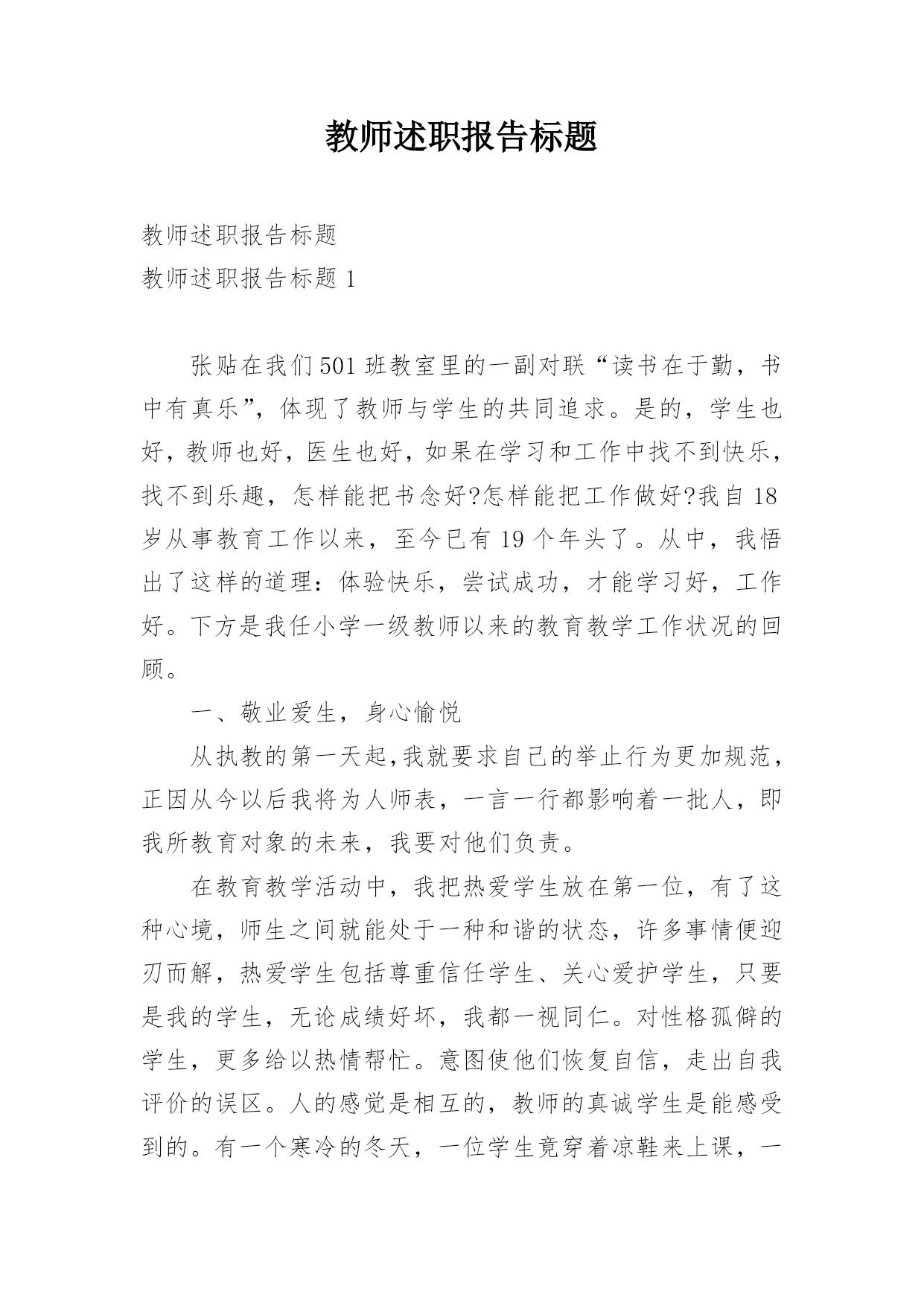 教师述职报告标题

教师述职报告标题

教师述职报告标题 1

张贴在我们 501 班教室里的一副对联“读书在于勤，书中有真乐”，体现了教师与学生的共同追求。是的，学生也好，教师也好，医生也好，如果在学习和工作中找不到快乐，找不到乐趣，怎样能把书念好?怎样能把工作做好?我自 18 岁从事教育工作以来，至今已有 19 个年头了。从中，我悟出了这样的道理：体验快乐，尝试成功，才能学习好，工作好。下方是我任小学一级教师以来的教育教学工作状况的回顾。

一、敬业爱生，身心愉悦

从执教的第一天起,我就要求自己的举止行为更加规范，正因从今以后我将为人师表，一言一行都影响着一批人，即我所教育对象的未来，我要对他们负责。

在教育教学活动中，我把热爱学生放在第一位，有了这种心境，师生之间就能处于一种和谐的状态，许多事情便迎刃而解，热爱学生包括尊重信任学生、关心爱护学生，只要是我的学生，无论成绩好坏，我都一视同仁。对性格孤僻的学生，更多给以热情帮忙。意图使他们恢复自信，走出自我评价的误区。人的感觉是相互的，教师的真诚学生是能感受到的。有一个寒冷的冬天，一位学生竟穿着凉鞋来上课，一